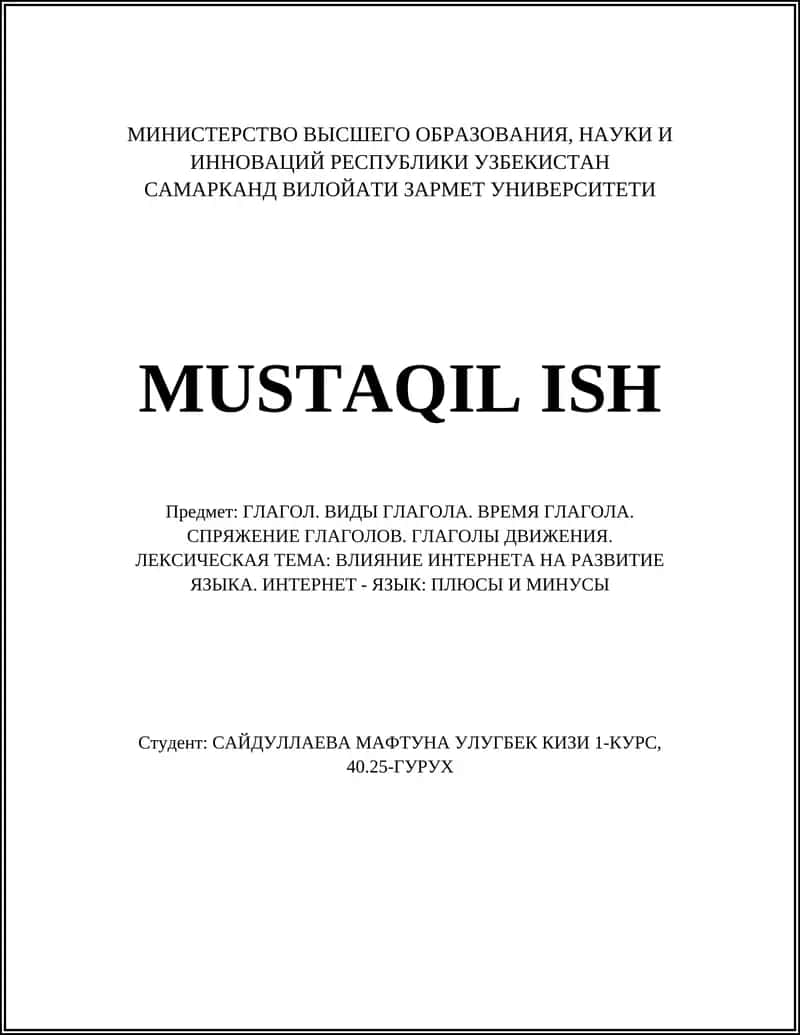 МИНИСТЕРСТВО ВЫСШЕГО ОБРАЗОВАНИЯ, НАУКИ И ИННОВАЦИЙ РЕСПУБЛИКИ УЗБЕКИСТАН
САМАРКАНД ВИЛОЙАТИ ЗАРМЕТ УНИВЕРСИТЕТИ

MUSTAQIL ISH

Предмет: ГЛАГОЛ. ВИДЫ ГЛАГОЛА. ВРЕМЯ ГЛАГОЛА. СПРЯЖЕНИЕ ГЛАГОЛОВ. ГЛАГОЛЫ ДВИЖЕНИЯ. ЛЕКСИЧЕСКАЯ ТЕМА: ВЛИЯНИЕ ИНТЕРНЕТА НА РАЗВИТИЕ ЯЗЫКА. ИНТЕРНЕТ - ЯЗЫК: ПЛЮСЫ И МИНУСЫ

Студент: САЙДУЛЛАЕВА МАФТУНА УЛУГБЕК КИЗИ 1-КУРС, 40.25-ГУРУХ